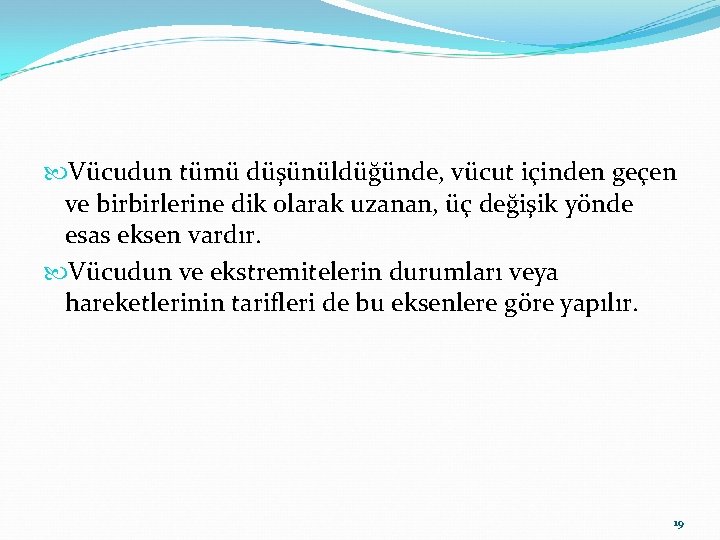 Vücudun tümü düşünüldüğünde, vücut içinden geçen ve birbirlerine dik olarak uzanan, üç değişik yönde esas eksen vardır.

Vücudun ve ekstremitelerin durumları veya hareketlerinin tarifleri de bu eksenlere göre yapılır.

19